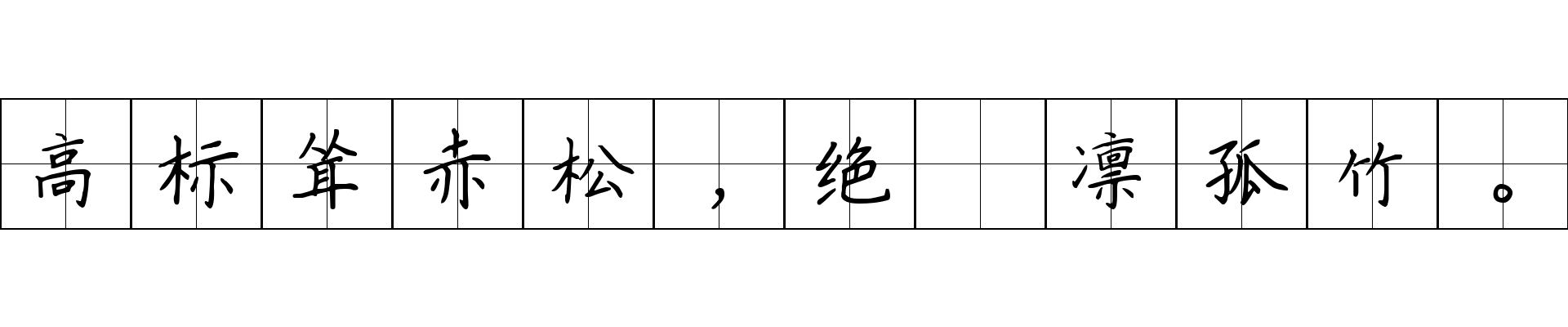 高标耸赤松，绝 凛孤竹。